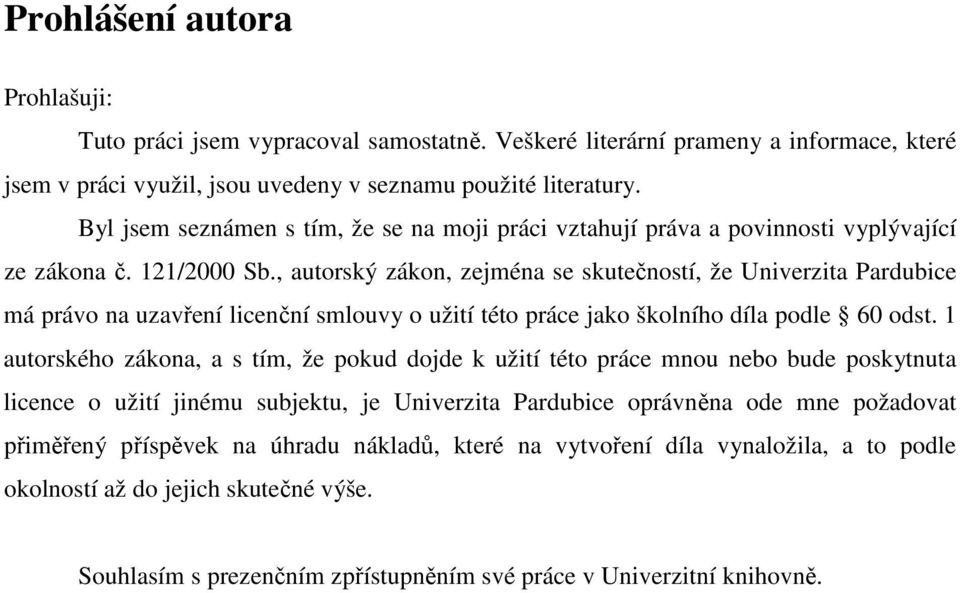 Prohlášení autora

Prohlašuji:

Tuto práci jsem vypracoval samostatně. Veškeré literární prameny a informace, které jsem v práci využil, jsou uvedeny v seznamu použité literatury.

Byl jsem seznámen s tím, že se na moji práci vztahují práva a povinnosti vyplývající ze zákona č. 121/2000 Sb., autorský zákon, zejména se skutečností, že Univerzita Pardubice má právo na uzavření licenční smlouvy o užití této práce jako školního díla podle § 60 odst. 1 autorského zákona, a s tím, že pokud dojde k užití této práce mnou nebo bude poskytnuta licence o užití jinému subjektu, je Univerzita Pardubice oprávněna ode mne požadovat přiměřený příspěvek na úhradu nákladů, které na vytvoření díla vynaložila, a to podle okolností až do jejich skutečné výše.

Souhlasím s prezenčním zpřístupněním své práce v Univerzitní knihovně.